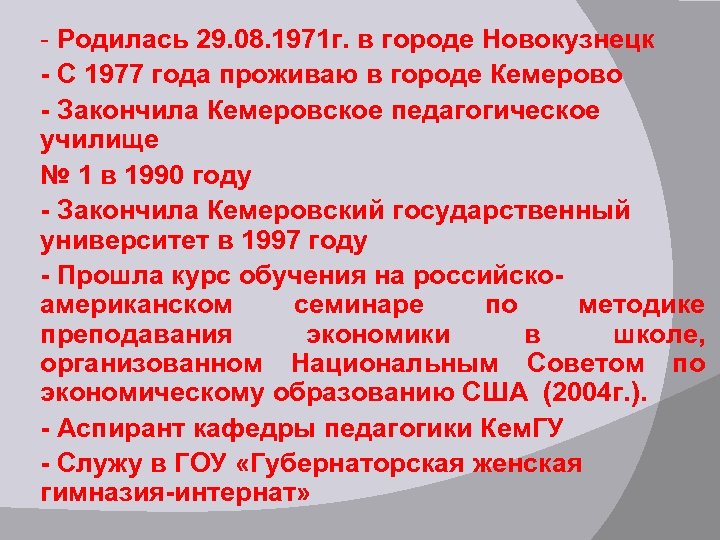 - Родилась 29.08.1971г. в городе Новокузнецк

- С 1977 года проживаю в городе Кемерово

- Закончила Кемеровское педагогическое училище

№ 1 в 1990 году

- Закончила Кемеровский государственный университет в 1997 году

- Прошла курс обучения на российско-американском семинаре по методике преподавания экономики в школе, организованном Национальным Советом по экономическому образованию США (2004г.).

- Аспирант кафедры педагогики КемГУ

- Служу в ГОУ «Губернаторская женская гимназия-интернат»